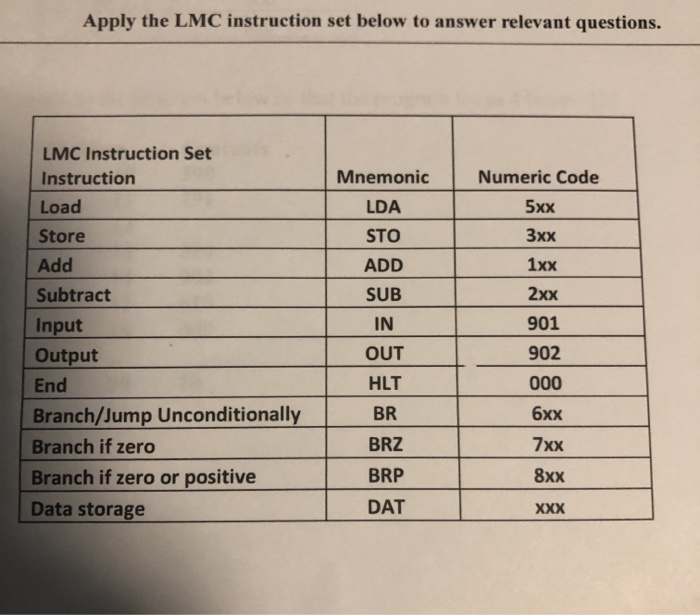 Apply the LMC instruction set below to answer relevant questions.

| LMC Instruction Set Instruction | Mnemonic | Numeric Code |
|---|---|---|
| Load | LDA | 5xx |
| Store | STO | 3xx |
| Add | ADD | 1xx |
| Subtract | SUB | 2xx |
| Input | IN | 901 |
| Output | OUT | 902 |
| End | HLT | 000 |
| Branch/Jump Unconditionally | BR | 6xx |
| Branch if zero | BRZ | 7xx |
| Branch if zero or positive | BRP | 8xx |
| Data storage | DAT | xxx |